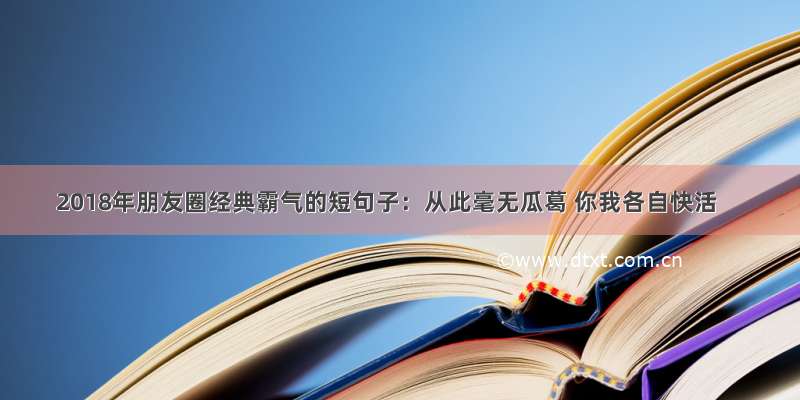 2018年朋友圈经典霸气的短句子：从此毫无瓜葛 你我各自快活

©www.dtxt.com.cn